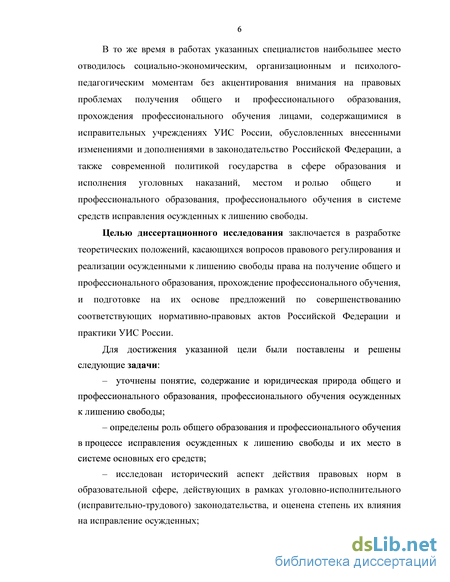 6

В то же время в работах указанных специалистов наибольшее место отводилось социально-экономическим, организационным и психолого-педагогическим моментам без акцентирования внимания на правовых проблемах получения общего и профессионального образования, прохождения профессионального обучения лицами, содержащимися в исправительных учреждениях УИС России, обусловленных внесенными изменениями и дополнениями в законодательство Российской Федерации, а также современной политикой государства в сфере образования и исполнения уголовных наказаний, местом и ролью общего и профессионального образования, профессионального обучения в системе средств исправления осужденных к лишению свободы.

Целью диссертационного исследования заключается в разработке теоретических положений, касающихся вопросов правового регулирования и реализации осужденными к лишению свободы права на получение общего и профессионального образования, прохождение профессионального обучения, и подготовке на их основе предложений по совершенствованию соответствующих нормативно-правовых актов Российской Федерации и практики УИС России.

Для достижения указанной цели были поставлены и решены следующие задачи:

– уточнены понятие, содержание и юридическая природа общего и профессионального образования, профессионального обучения осужденных к лишению свободы;

– определены роль общего образования и профессионального обучения в процессе исправления осужденных к лишению свободы и их место в системе основных его средств;

– исследован исторический аспект действия правовых норм в образовательной сфере, действующих в рамках уголовно-исполнительного (исправительно-трудового) законодательства, и оценена степень их влияния на исправление осужденных;

dsLib.net
библиотека диссертаций